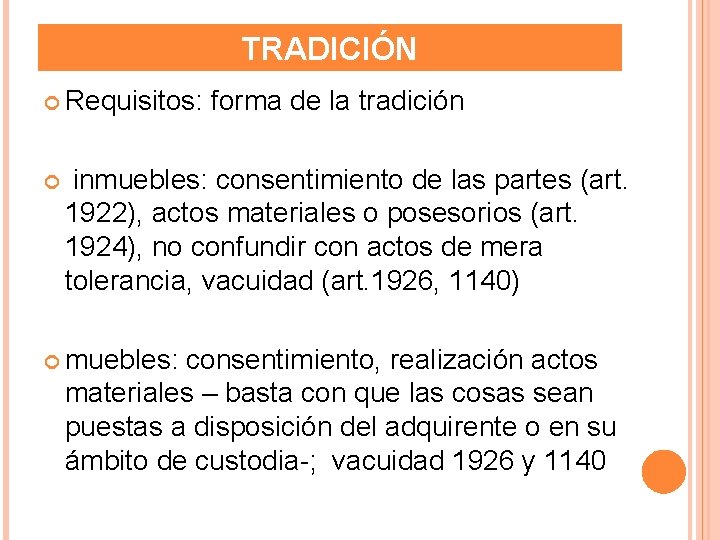 TRADICIÓN

Requisitos: forma de la tradición

inmuebles: consentimiento de las partes (art. 1922), actos materiales o posesorios (art. 1924), no confundir con actos de mera tolerancia, vacuidad (art.1926, 1140)

muebles: consentimiento, realización actos materiales – basta con que las cosas sean puestas a disposición del adquirente o en su ámbito de custodia-; vacuidad 1926 y 1140